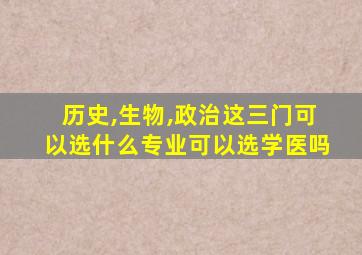 历史,生物,政治这三门可以选什么专业可以选学医吗